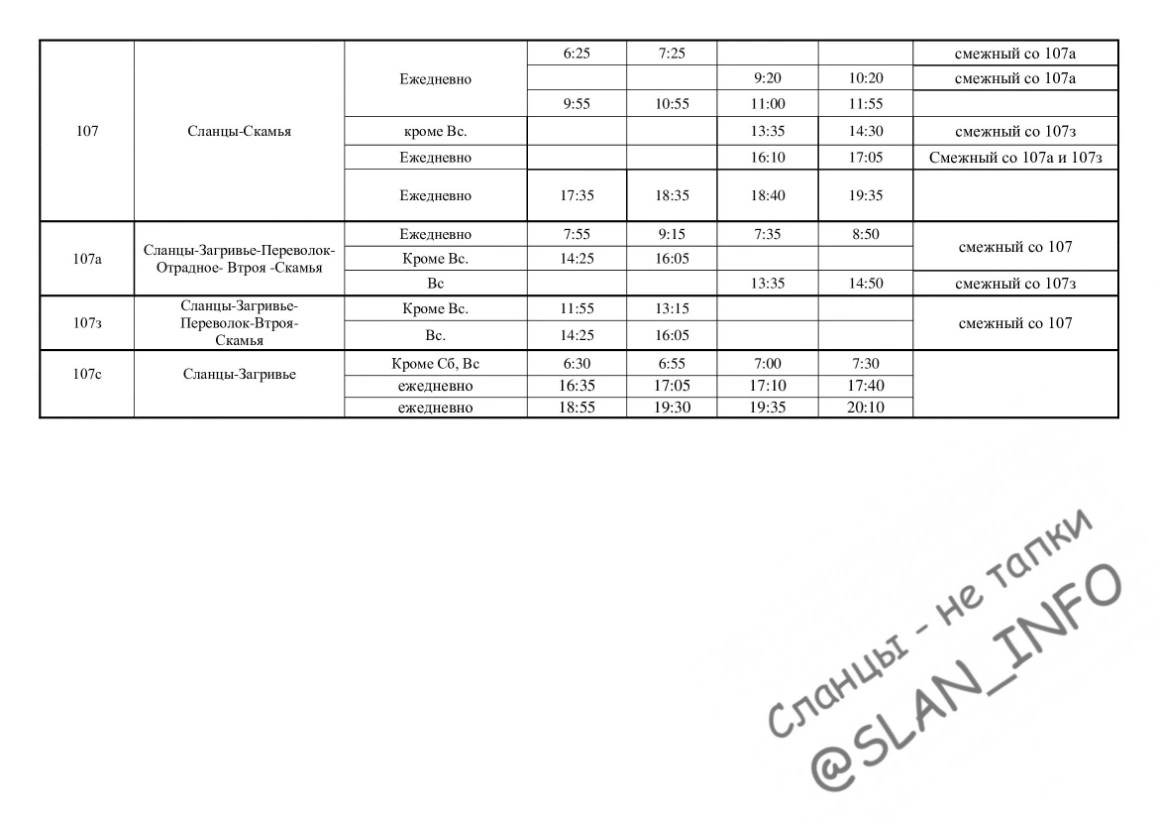 | 107 | Сланцы-Скамья | Ежедневно | 6:25 | 7:25 | | | смежный со 107а |
|---|---|---|---|---|---|---|---|
| | | | | | 9:20 | 10:20 | смежный со 107а |
| | | | 9:55 | 10:55 | 11:00 | 11:55 | |
| | | кроме Вс. | | | 13:35 | 14:30 | смежный со 107з |
| | | Ежедневно | | | 16:10 | 17:05 | Смежный со 107а и 107з |
| | | Ежедневно | 17:35 | 18:35 | 18:40 | 19:35 | |
| 107а | Сланцы-Загривье-Переволок-Отрадное- Втроя -Скамья | Ежедневно | 7:55 | 9:15 | 7:35 | 8:50 | смежный со 107 |
| | | Кроме Вс. | 14:25 | 16:05 | | | |
| | | Вс | | | 13:35 | 14:50 | смежный со 107з |
| 107з | Сланцы-Загривье-Переволок-Втроя-Скамья | Кроме Вс. | 11:55 | 13:15 | | | смежный со 107 |
| | | Вс. | 14:25 | 16:05 | | | |
| 107с | Сланцы-Загривье | Кроме Сб, Вс | 6:30 | 6:55 | 7:00 | 7:30 | |
| | | ежедневно | 16:35 | 17:05 | 17:10 | 17:40 | |
| | | ежедневно | 18:55 | 19:30 | 19:35 | 20:10 | |

Сланцы - не тапки
@SLAN_INFO